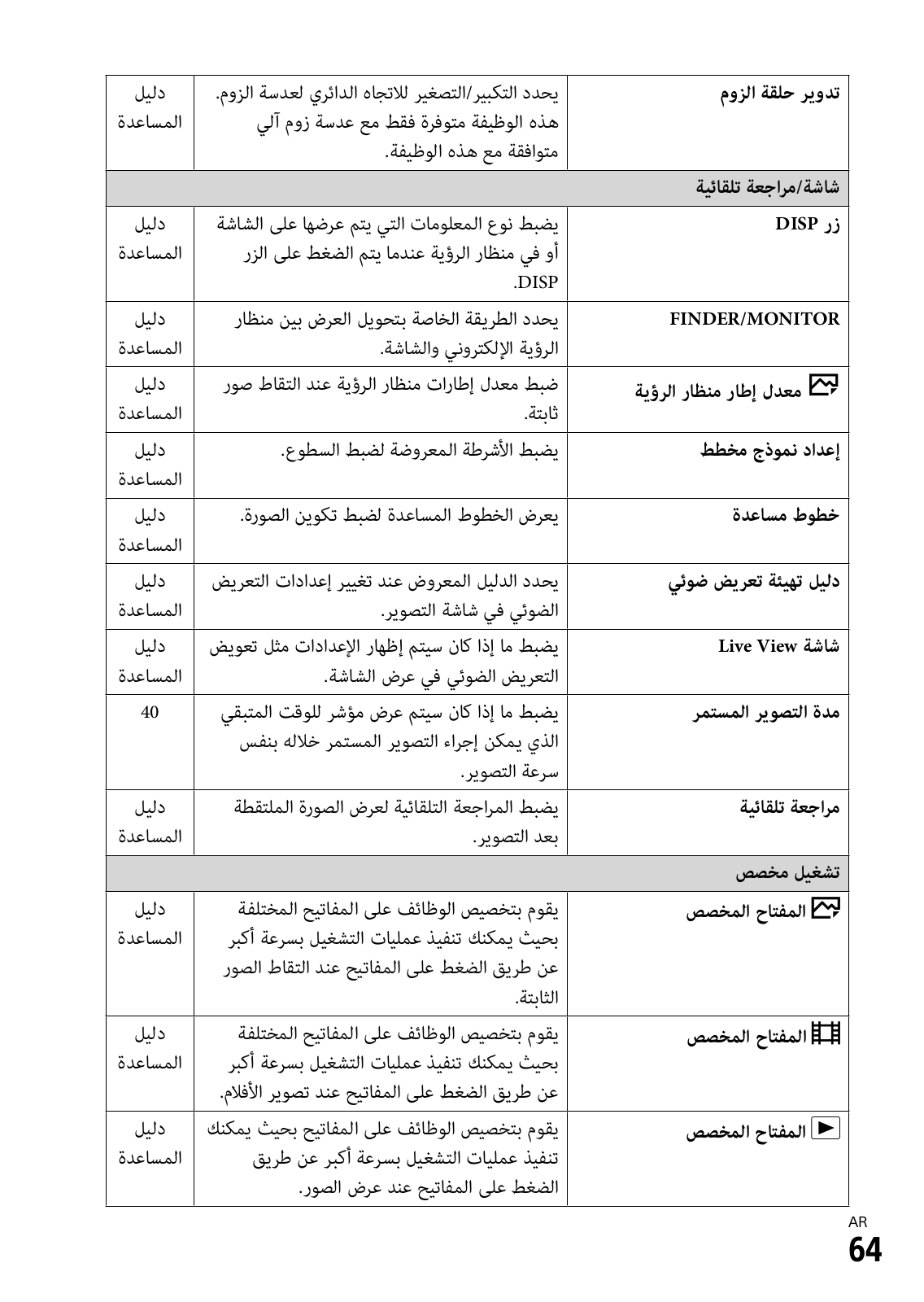 | تدوير حلقة الزوم | يحدد التكبير/التصغير للاتجاه الدائري لعدسة الزوم. هذه الوظيفة متوفرة فقط مع عدسة زوم آلي متوافقة مع هذه الوظيفة. | دليل المساعدة |
|---|---|---|
| شاشة/مراجعة تلقائية | | |
| زر DISP | يضبط نوع المعلومات التي يتم عرضها على الشاشة أو في منظار الرؤية عندما يتم الضغط على الزر DISP. | دليل المساعدة |
| FINDER/MONITOR | يحدد الطريقة الخاصة بتحويل العرض بين منظار الرؤية الإلكتروني والشاشة. | دليل المساعدة |
| معدل إطار منظار الرؤية | ضبط معدل إطارات منظار الرؤية عند التقاط صور ثابتة. | دليل المساعدة |
| إعداد نموذج مخطط | يضبط الأشرطة المعروضة لضبط السطوع. | دليل المساعدة |
| خطوط مساعدة | يعرض الخطوط المساعدة لضبط تكوين الصورة. | دليل المساعدة |
| دليل تهيئة تعريض ضوئي | يحدد الدليل المعروض عند تغيير إعدادات التعريض الضوئي في شاشة التصوير. | دليل المساعدة |
| شاشة Live View | يضبط ما إذا كان سيتم إظهار الإعدادات مثل تعويض التعريض الضوئي في عرض الشاشة. | دليل المساعدة |
| مدة التصوير المستمر | يضبط ما إذا كان سيتم عرض مؤشر للوقت المتبقي الذي يمكن إجراء التصوير المستمر خلاله بنفس سرعة التصوير. | 40 |
| مراجعة تلقائية | يضبط المراجعة التلقائية لعرض الصورة الملتقطة بعد التصوير. | دليل المساعدة |
| تشغيل مخصص | | |
| المفتاح المخصص | يقوم بتخصيص الوظائف على المفاتيح المختلفة بحيث يمكنك تنفيذ عمليات التشغيل بسرعة أكبر عن طريق الضغط على المفاتيح عند التقاط الصور الثابتة. | دليل المساعدة |
| المفتاح المخصص | يقوم بتخصيص الوظائف على المفاتيح المختلفة بحيث يمكنك تنفيذ عمليات التشغيل بسرعة أكبر عن طريق الضغط على المفاتيح عند تصوير الأفلام. | دليل المساعدة |
| المفتاح المخصص | يقوم بتخصيص الوظائف على المفاتيح بحيث يمكنك تنفيذ عمليات التشغيل بسرعة أكبر عن طريق الضغط على المفاتيح عند عرض الصور. | دليل المساعدة |

AR
64